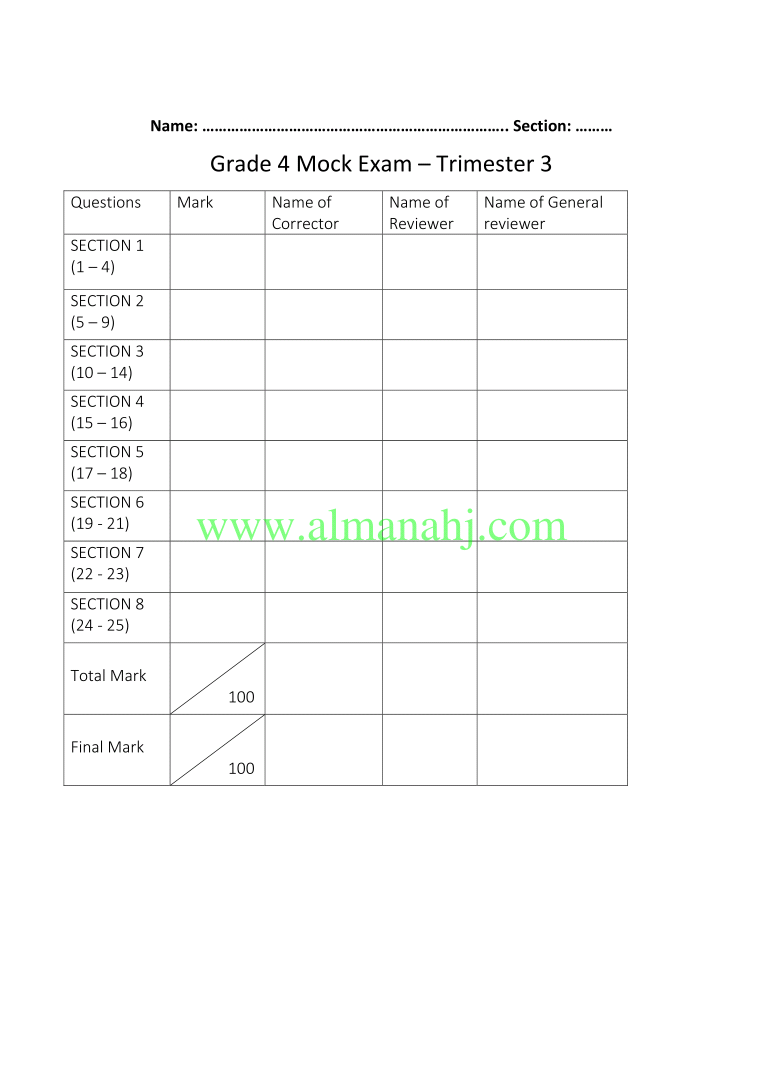 Name: ____ Section: ____

Grade 4 Mock Exam – Trimester 3

| Questions | Mark | Name of Corrector | Name of Reviewer | Name of General reviewer |
|---|---|---|---|---|
| SECTION 1 (1 – 4) | | | | |
| SECTION 2 (5 – 9) | | | | |
| SECTION 3 (10 – 14) | | | | |
| SECTION 4 (15 – 16) | | | | |
| SECTION 5 (17 – 18) | | | | |
| SECTION 6 (19 - 21) | | | | |
| SECTION 7 (22 - 23) | | | | |
| SECTION 8 (24 - 25) | | | | |
| Total Mark | 100 | | | |
| Final Mark | 100 | | | |

www.almanahj.com